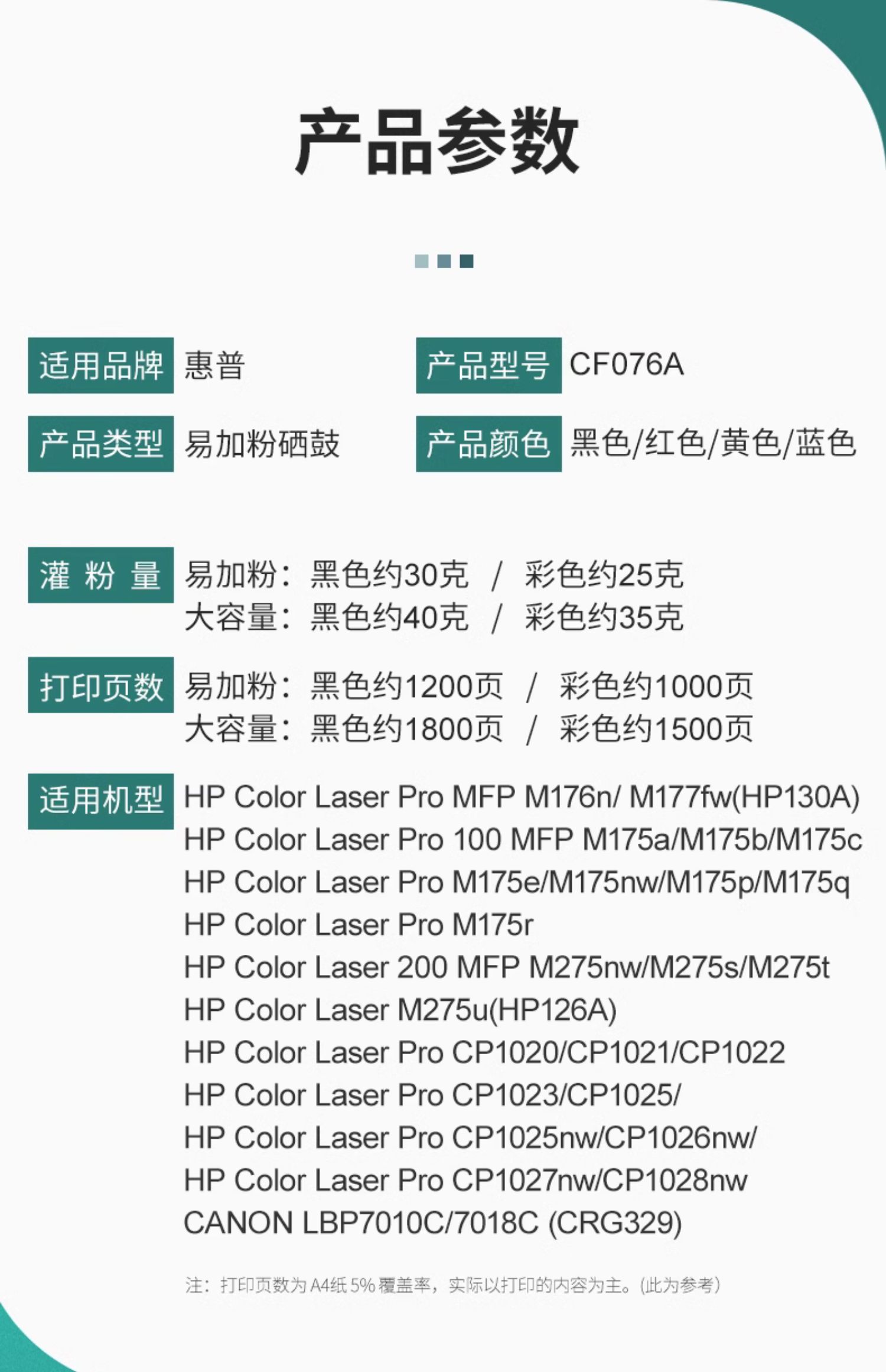 产品参数

适用品牌 惠普

产品型号 CF076A

产品类型 易加粉硒鼓

产品颜色 黑色/红色/黄色/蓝色

灌 粉 量 易加粉：黑色约30克 / 彩色约25克
大容量：黑色约40克 / 彩色约35克

打印页数 易加粉：黑色约1200页 / 彩色约1000页
大容量：黑色约1800页 / 彩色约1500页

适用机型 HP Color Laser Pro MFP M176n/ M177fw(HP130A)
HP Color Laser Pro 100 MFP M175a/M175b/M175c
HP Color Laser Pro M175e/M175nw/M175p/M175q
HP Color Laser Pro M175r
HP Color Laser 200 MFP M275nw/M275s/M275t
HP Color Laser M275u(HP126A)
HP Color Laser Pro CP1020/CP1021/CP1022
HP Color Laser Pro CP1023/CP1025/
HP Color Laser Pro CP1025nw/CP1026nw/
HP Color Laser Pro CP1027nw/CP1028nw
CANON LBP7010C/7018C (CRG329)

注：打印页数为 A4纸 5% 覆盖率，实际以打印的内容为主。(此为参考)